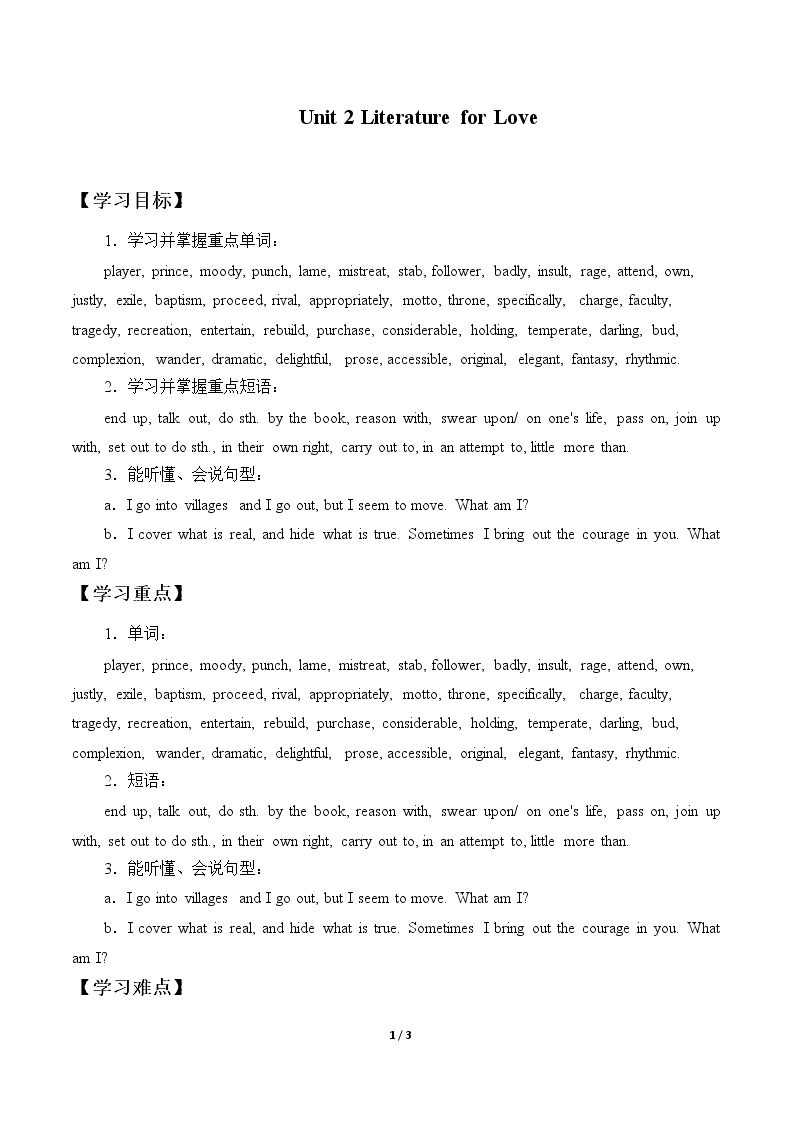 Unit 2 Literature for Love

【学习目标】

1．学习并掌握重点单词：

player, prince, moody, punch, lame, mistreat, stab, follower, badly, insult, rage, attend, own, justly, exile, baptism, proceed, rival, appropriately, motto, throne, specifically, charge, faculty, tragedy, recreation, entertain, rebuild, purchase, considerable, holding, temperate, darling, bud, complexion, wander, dramatic, delightful, prose, accessible, original, elegant, fantasy, rhythmic.

2．学习并掌握重点短语：

end up, talk out, do sth. by the book, reason with, swear upon/ on one's life, pass on, join up with, set out to do sth., in their own right, carry out to, in an attempt to, little more than.

3．能听懂、会说句型：

a．I go into villages and I go out, but I seem to move. What am I?

b．I cover what is real, and hide what is true. Sometimes I bring out the courage in you. What am I?

【学习重点】

1．单词：

player, prince, moody, punch, lame, mistreat, stab, follower, badly, insult, rage, attend, own, justly, exile, baptism, proceed, rival, appropriately, motto, throne, specifically, charge, faculty, tragedy, recreation, entertain, rebuild, purchase, considerable, holding, temperate, darling, bud, complexion, wander, dramatic, delightful, prose, accessible, original, elegant, fantasy, rhythmic.

2．短语：

end up, talk out, do sth. by the book, reason with, swear upon/ on one's life, pass on, join up with, set out to do sth., in their own right, carry out to, in an attempt to, little more than.

3．能听懂、会说句型：

a．I go into villages and I go out, but I seem to move. What am I?

b．I cover what is real, and hide what is true. Sometimes I bring out the courage in you. What am I?

【学习难点】

1 / 3